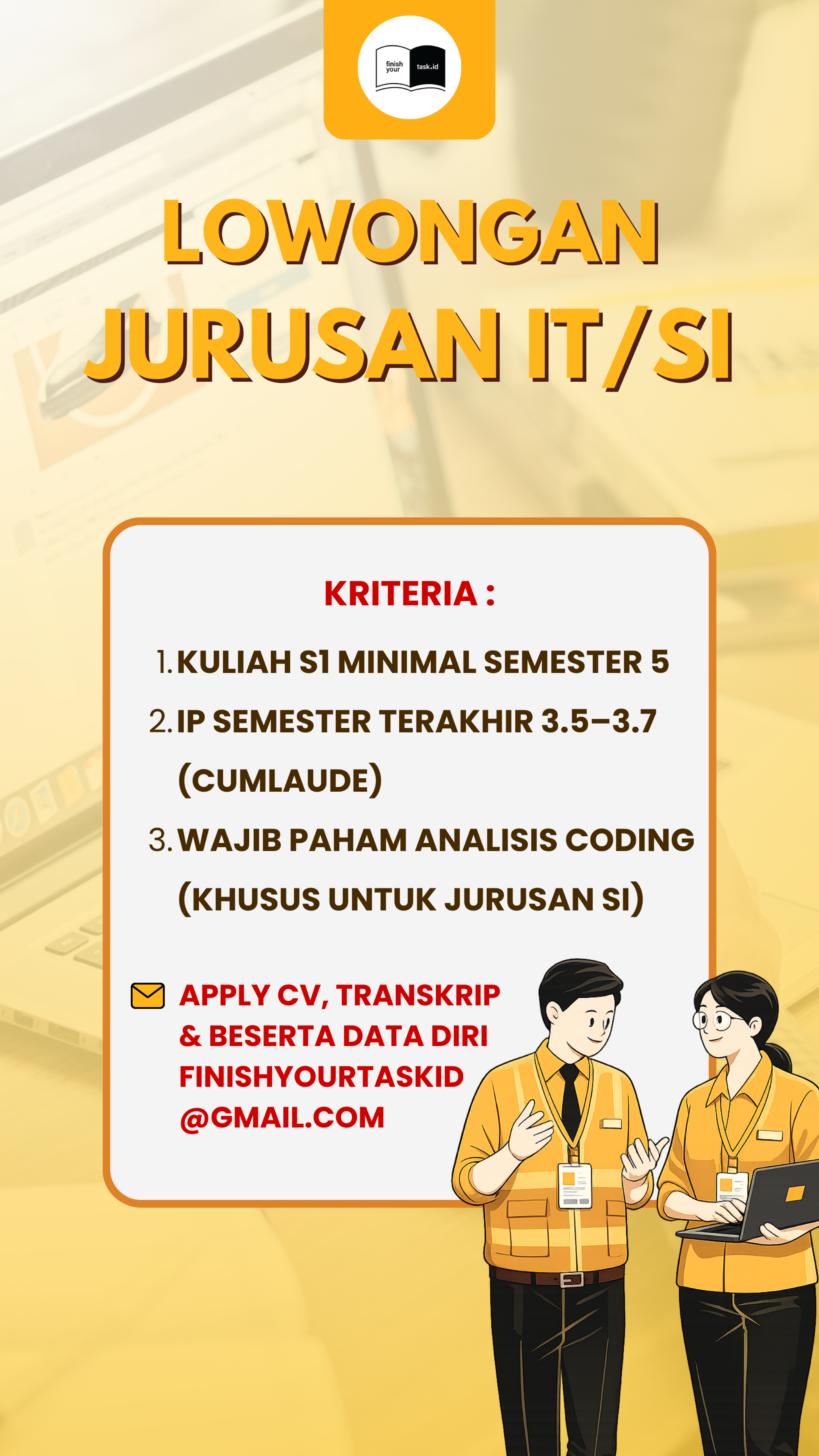 finish your task.id

LOWONGAN
JURUSAN IT/SI

KRITERIA :

1. KULIAH S1 MINIMAL SEMESTER 5
2. IP SEMESTER TERAKHIR 3.5–3.7 (CUMLAUDE)
3. WAJIB PAHAM ANALISIS CODING (KHUSUS UNTUK JURUSAN SI)

APPLY CV, TRANSKRIP & BESERTA DATA DIRI FINISHYOURTASKID @GMAIL.COM